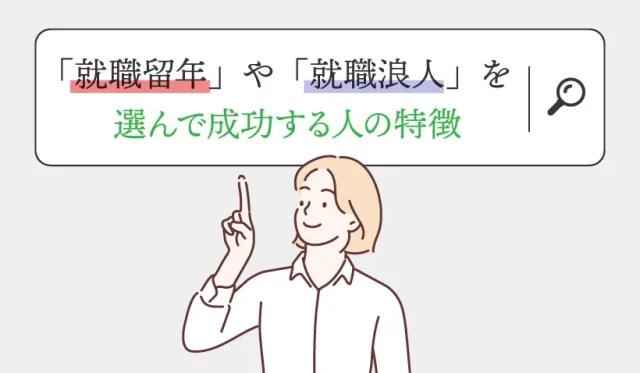 「就職留年」や「就職浪人」を
選んで成功する人の特徴